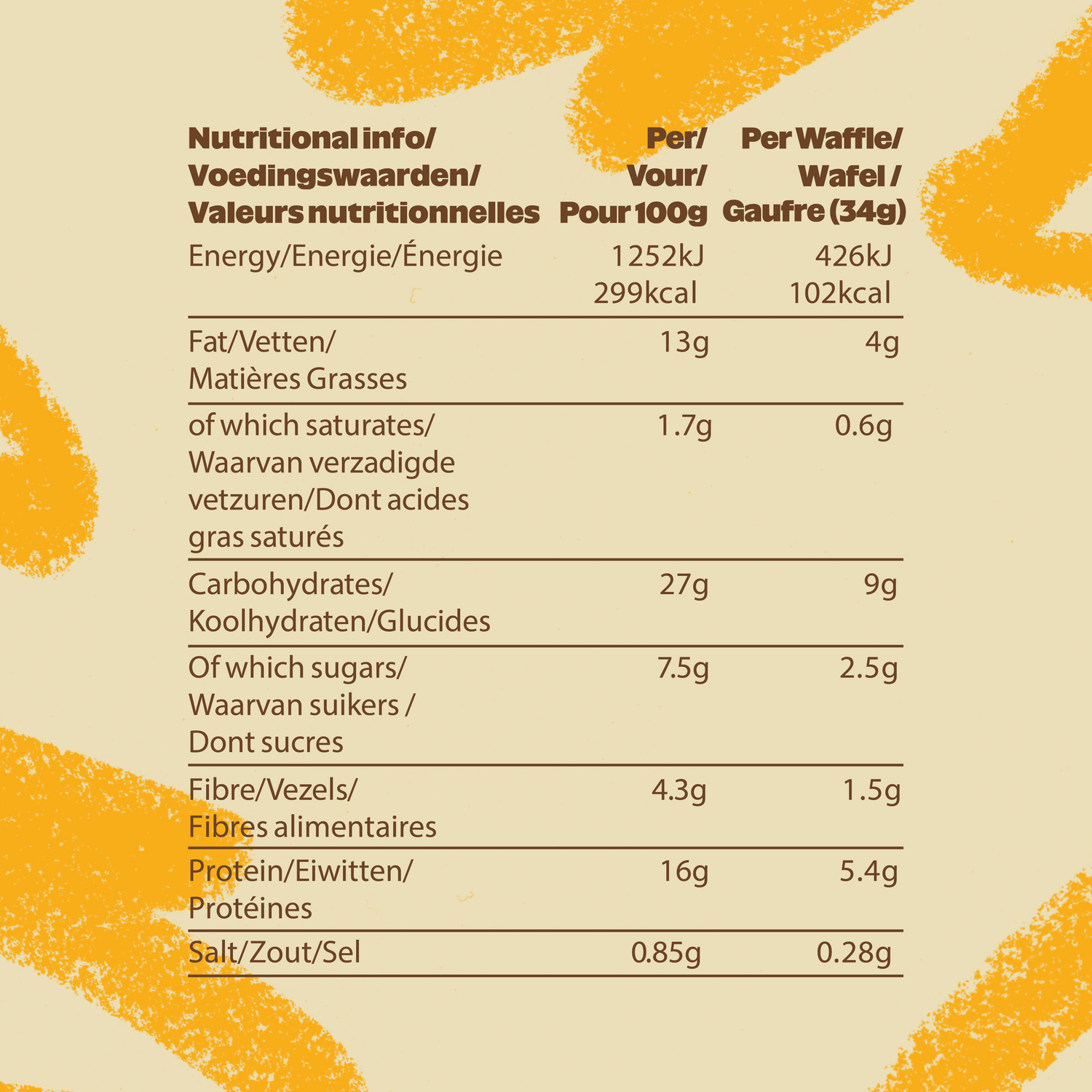 | Nutritional info/ Voedingswaarden/ Valeurs nutritionnelles | Per/ Vour/ Pour 100g | Per Waffle/ Wafel / Gaufre (34g) |
|---|---|---|
| Energy/Energie/Énergie | 1252kJ 299kcal | 426kJ 102kcal |
| Fat/Vetten/ Matières Grasses | 13g | 4g |
| of which saturates/ Waarvan verzadigde vetzuren/Dont acides gras saturés | 1.7g | 0.6g |
| Carbohydrates/ Koolhydraten/Glucides | 27g | 9g |
| Of which sugars/ Waarvan suikers / Dont sucres | 7.5g | 2.5g |
| Fibre/Vezels/ Fibres alimentaires | 4.3g | 1.5g |
| Protein/Eiwitten/ Protéines | 16g | 5.4g |
| Salt/Zout/Sel | 0.85g | 0.28g |